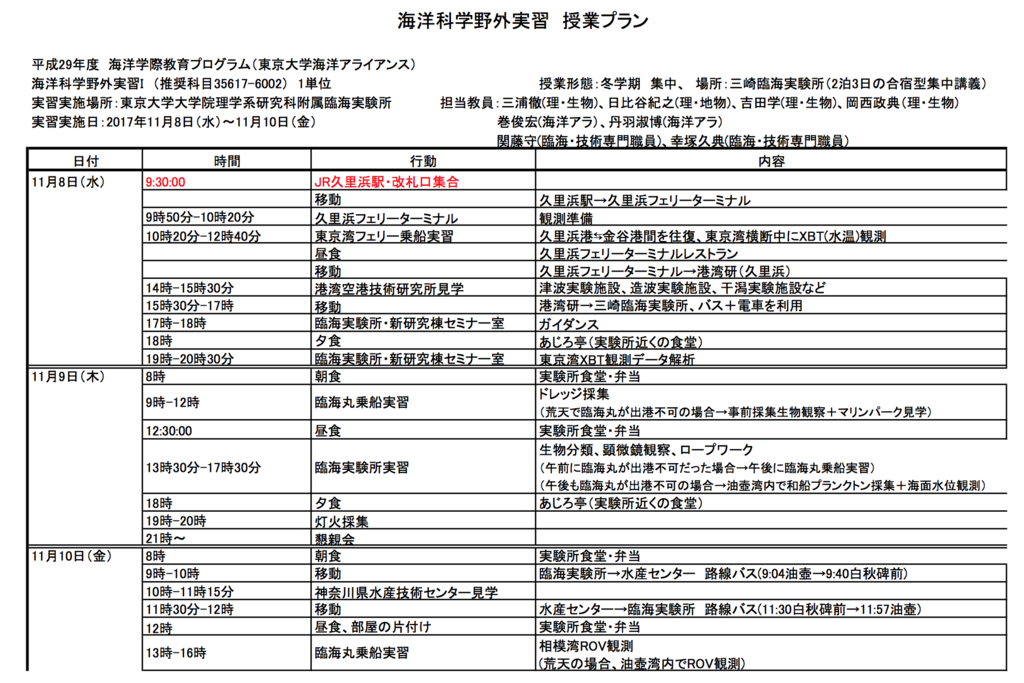 海洋科学野外実習 授業プラン

平成29年度 海洋学際教育プログラム(東京大学海洋アライアンス)
海洋科学野外実習I (推奨科目35617-6002) 1単位 授業形態:冬学期 集中、 場所:三崎臨海実験所(2泊3日の合宿型集中講義)
実習実施場所:東京大学大学院理学系研究科附属臨海実験所 担当教員:三浦徹(理・生物)、日比谷紀之(理・地物)、吉田学(理・生物)、岡西政典(理・生物)
実習実施日:2017年11月8日(水)~11月10日(金) 巻俊宏(海洋アラ)、丹羽淑博(海洋アラ)
関藤守(臨海・技術専門職員)、幸塚久典(臨海・技術専門職員)

| 日付 | 時間 | 行動 | 内容 |
|---|---|---|---|
| 11月8日(水) | 9:30:00 | JR久里浜駅・改札口集合 | |
| | | 移動 | 久里浜駅→久里浜フェリーターミナル |
| | 9時50分-10時20分 | 久里浜フェリーターミナル | 観測準備 |
| | 10時20分-12時40分 | 東京湾フェリー乗船実習 | 久里浜港⇆金谷港間を往復、東京湾横断中にXBT(水温)観測 |
| | | 昼食 | 久里浜フェリーターミナルレストラン |
| | | 移動 | 久里浜フェリーターミナル→港湾研(久里浜) |
| | 14時-15時30分 | 港湾空港技術研究所見学 | 津波実験施設、造波実験施設、干潟実験施設など |
| | 15時30分-17時 | 移動 | 港湾研→三崎臨海実験所、バス+電車を利用 |
| | 17時-18時 | 臨海実験所・新研究棟セミナー室 | ガイダンス |
| | 18時 | 夕食 | あじろ亭(実験所近くの食堂) |
| | 19時-20時30分 | 臨海実験所・新研究棟セミナー室 | 東京湾XBT観測データ解析 |
| 11月9日(木) | 8時 | 朝食 | 実験所食堂・弁当 |
| | 9時-12時 | 臨海丸乗船実習 | ドレッジ採集 (荒天で臨海丸が出港不可の場合→事前採集生物観察+マリンパーク見学) |
| | 12:30:00 | 昼食 | 実験所食堂・弁当 |
| | 13時30分-17時30分 | 臨海実験所実習 | 生物分類、顕微鏡観察、ロープワーク (午前に臨海丸が出港不可だった場合→午後に臨海丸乗船実習) (午後も臨海丸が出港不可の場合→油壺湾内で和船プランクトン採集+海面水位観測) |
| | 18時 | 夕食 | あじろ亭(実験所近くの食堂) |
| | 19時-20時 | 灯火採集 | |
| | 21時~ | 懇親会 | |
| 11月10日(金) | 8時 | 朝食 | 実験所食堂・弁当 |
| | 9時-10時 | 移動 | 臨海実験所→水産センター 路線バス(9:04油壺→9:40白秋碑前) |
| | 10時-11時15分 | 神奈川県水産技術センター見学 | |
| | 11時30分-12時 | 移動 | 水産センター→臨海実験所 路線バス(11:30白秋碑前→11:57油壺) |
| | 12時 | 昼食、部屋の片付け | 実験所食堂・弁当 |
| | 13時-16時 | 臨海丸乗船実習 | 相模湾ROV観測 (荒天の場合、油壺湾内でROV観測) |